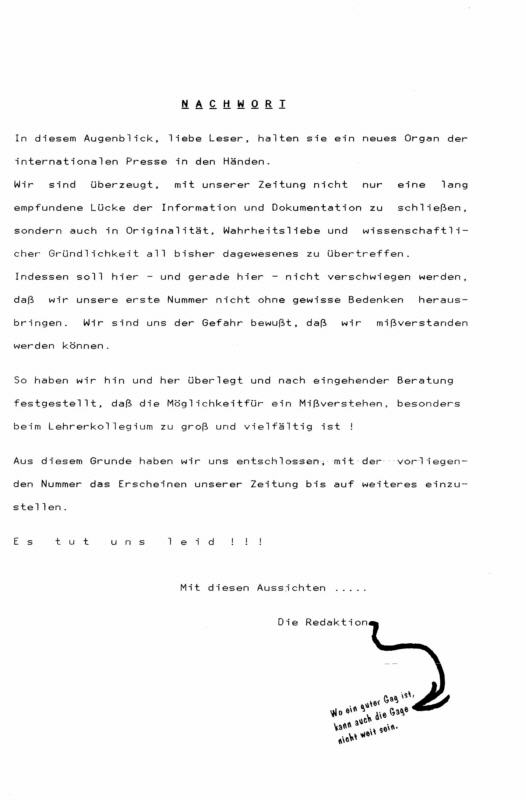 NACHWORT

In diesem Augenblick, liebe Leser, halten sie ein neues Organ der internationalen Presse in den Händen.
Wir sind überzeugt, mit unserer Zeitung nicht nur eine lang empfundene Lücke der Information und Dokumentation zu schließen, sondern auch in Originalität, Wahrheitsliebe und wissenschaftlicher Gründlichkeit all bisher dagewesenes zu übertreffen.
Indessen soll hier - und gerade hier - nicht verschwiegen werden, daß wir unsere erste Nummer nicht ohne gewisse Bedenken herausbringen. Wir sind uns der Gefahr bewußt, daß wir mißverstanden werden können.

So haben wir hin und her überlegt und nach eingehender Beratung festgestellt, daß die Möglichkeitfür ein Mißverstehen, besonders beim Lehrerkollegium zu groß und vielfältig ist !

Aus diesem Grunde haben wir uns entschlossen, mit der vorliegenden Nummer das Erscheinen unserer Zeitung bis auf weiteres einzustellen.

Es tut uns leid !!!

Mit diesen Aussichten .....

Die Redaktion

Wo ein guter Gag ist, kann auch die Gage nicht weit sein.